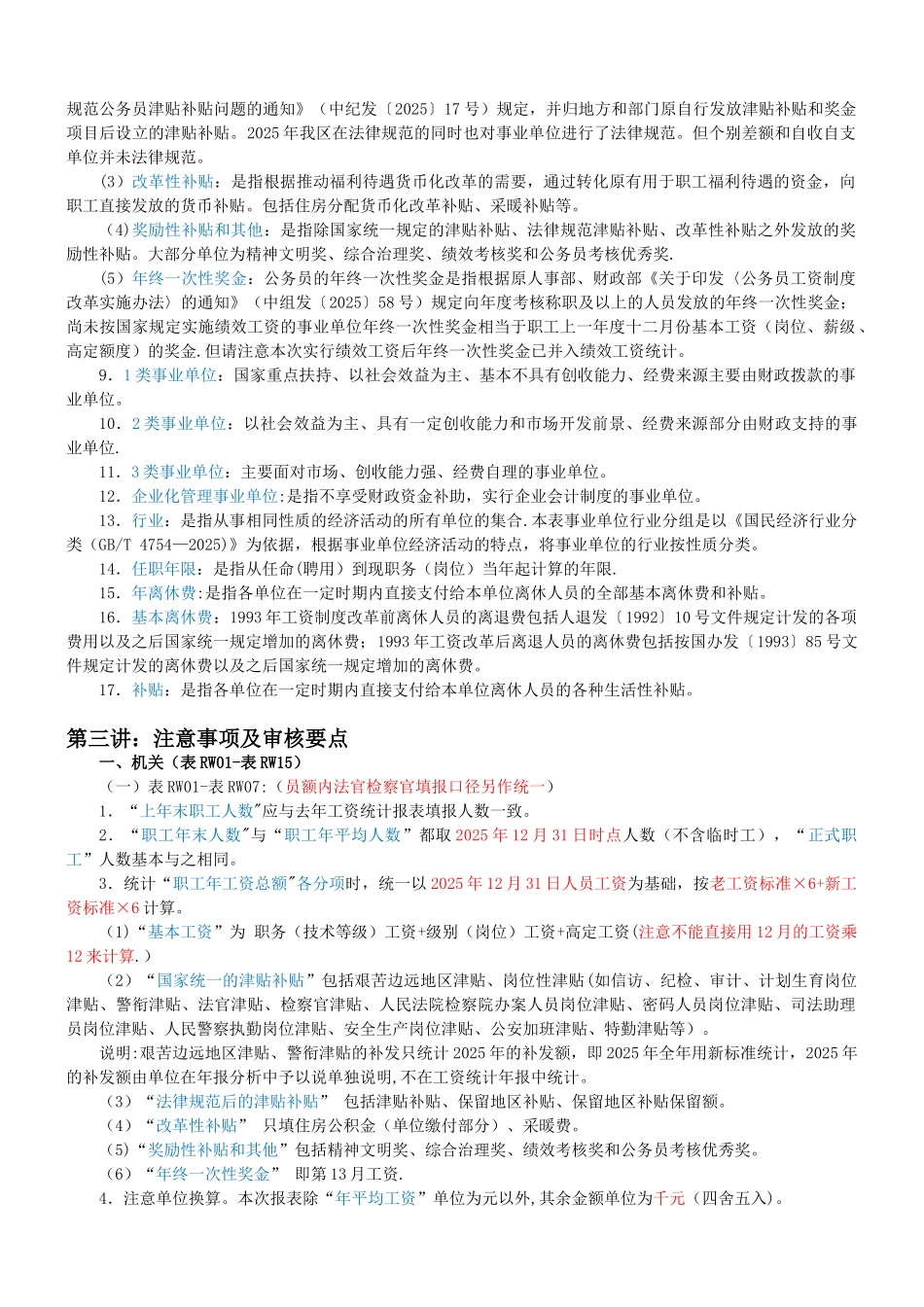 规范公务员津贴补贴问题的通知》（中纪发〔2025〕17号）规定，并归地方和部门原自行发放津贴补贴和奖金项目后设立的津贴补贴。2025年我区在法律规范的同时也对事业单位进行了法律规范。但个别差额和自收自支单位并未法律规范。

（3）改革性补贴：是指根据推动福利待遇货币化改革的需要，通过转化原有用于职工福利待遇的资金，向职工直接发放的货币补贴。包括住房分配货币化改革补贴、采暖补贴等。

（4）奖励性补贴和其他：是指除国家统一规定的津贴补贴、法律规范津贴补贴、改革性补贴之外发放的奖励性补贴。大部分单位为精神文明奖、综合治理奖、绩效考核奖和公务员考核优秀奖.

（5）年终一次性奖金：公务员的年终一次性奖金是指根据原人事部、财政部《关于印发〈公务员工资制度改革实施办法〉的通知》（中组发〔2025〕58号）规定向年度考核称职及以上的人员发放的年终一次性奖金；尚未按国家规定实施绩效工资的事业单位年终一次性奖金相当于职工上一年度十二月份基本工资（岗位、薪级、高定额度）的奖金.但请注意本次实行绩效工资后年终一次性奖金已并入绩效工资统计。

9．1类事业单位：国家重点扶持、以社会效益为主、基本不具有创收能力、经费来源主要由财政拨款的事业单位。

10．2类事业单位：以社会效益为主、具有一定创收能力和市场开发前景、经费来源部分由财政支持的事业单位.

11．3类事业单位：主要面对市场、创收能力强、经费自理的事业单位。

12．企业化管理事业单位:是指不享受财政资金补助，实行企业会计制度的事业单位。

13．行业：是指从事相同性质的经济活动的所有单位的集合.本表事业单位行业分组是以《国民经济行业分类（GB/T 4754—2025)》为依据，根据事业单位经济活动的特点，将事业单位的行业按性质分类。

14．任职年限：是指从任命（聘用）到现职务（岗位）当年起计算的年限.

15．年离休费:是指各单位在一定时期内直接支付给本单位离休人员的全部基本离休费和补贴。

16．基本离休费：1993年工资制度改革前离休人员的离退费包括人退发〔1992〕10号文件规定计发的各项费用以及之后国家统一规定增加的离休费；1993年工资改革后离退人员的离休费包括按国办发〔1993〕85号文件规定计发的离休费以及之后国家统一规定增加的离休费。

17．补贴：是指各单位在一定时期内直接支付给本单位离休人员的各种生活性补贴。

第三讲：注意事项及审核要点

一、机关（表RW01-表RW15）

（一）表RW01-表RW07:（员额内法官检察官填报口径另作统一）

1．“上年末职工人数”应与去年工资统计报表填报人数一致。

2．“职工年末人数”与“职工年平均人数”都取2025年12月31日时点人数（不含临时工），“正式职工”人数基本与之相同。

3．统计“职工年工资总额”各分项时，统一以2025年12月31日人员工资为基础，按老工资标准×6+新工资标准×6计算。

（1）“基本工资”为 职务（技术等级）工资+级别（岗位）工资+高定工资(注意不能直接用12月的工资乘12来计算.)

（2）“国家统一的津贴补贴”包括艰苦边远地区津贴、岗位性津贴(如信访、纪检、审计、计划生育岗位津贴、警衔津贴、法官津贴、检察官津贴、人民法院检察院办案人员岗位津贴、密码人员岗位津贴、司法助理员岗位津贴、人民警察执勤岗位津贴、安全生产岗位津贴、公安加班津贴、特勤津贴等）。

说明:艰苦边远地区津贴、警衔津贴的补发只统计2025年的补发额，即2025年全年用新标准统计，2025年的补发额由单位在年报分析中予以说单独说明,不在工资统计年报中统计。

（3）“法律规范后的津贴补贴” 包括津贴补贴、保留地区补贴、保留地区补贴保留额。

（4）“改革性补贴” 只填住房公积金（单位缴付部分）、采暖费。

（5）“奖励性补贴和其他”包括精神文明奖、综合治理奖、绩效考核奖和公务员考核优秀奖。

（6）“年终一次性奖金” 即第13月工资.

4．注意单位换算。本次报表除“年平均工资”单位为元以外,其余金额单位为千元（四舍五入）。